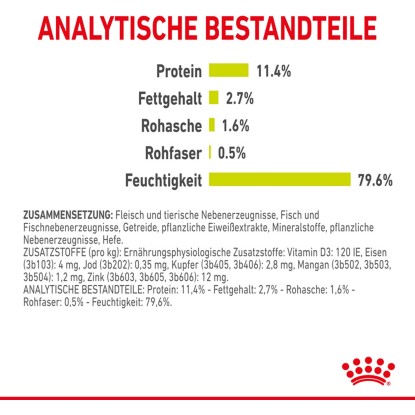 ANALYTISCHE BESTANDTEILE

Protein 11.4%

Fettgehalt 2.7%

Rohasche 1.6%

Rohfaser 0.5%

Feuchtigkeit 79.6%

ZUSAMMENSETZUNG: Fleisch und tierische Nebenerzeugnisse, Fisch und Fischnebenerzeugnisse, Getreide, pflanzliche Eiweißextrakte, Mineralstoffe, pflanzliche Nebenerzeugnisse, Hefe.
ZUSATZSTOFFE (pro kg): Ernährungsphysiologische Zusatzstoffe: Vitamin D3: 120 IE, Eisen (3b103): 4 mg, Jod (3b202): 0,35 mg, Kupfer (3b405, 3b406): 2,8 mg, Mangan (3b502, 3b503, 3b504): 1,2 mg, Zink (3b603, 3b605, 3b606): 12 mg.
ANALYTISCHE BESTANDTEILE: Protein: 11,4% - Fettgehalt: 2,7% - Rohasche: 1,6% - Rohfaser: 0,5% - Feuchtigkeit: 79,6%.